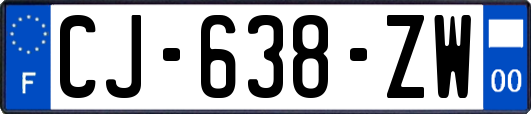 F

CJ-638-ZW

00